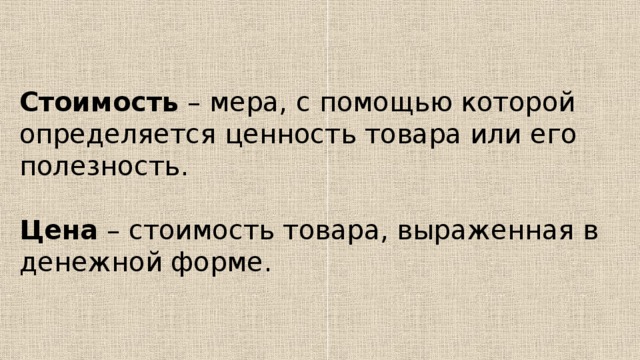 Стоимость – мера, с помощью которой определяется ценность товара или его полезность.

Цена – стоимость товара, выраженная в денежной форме.